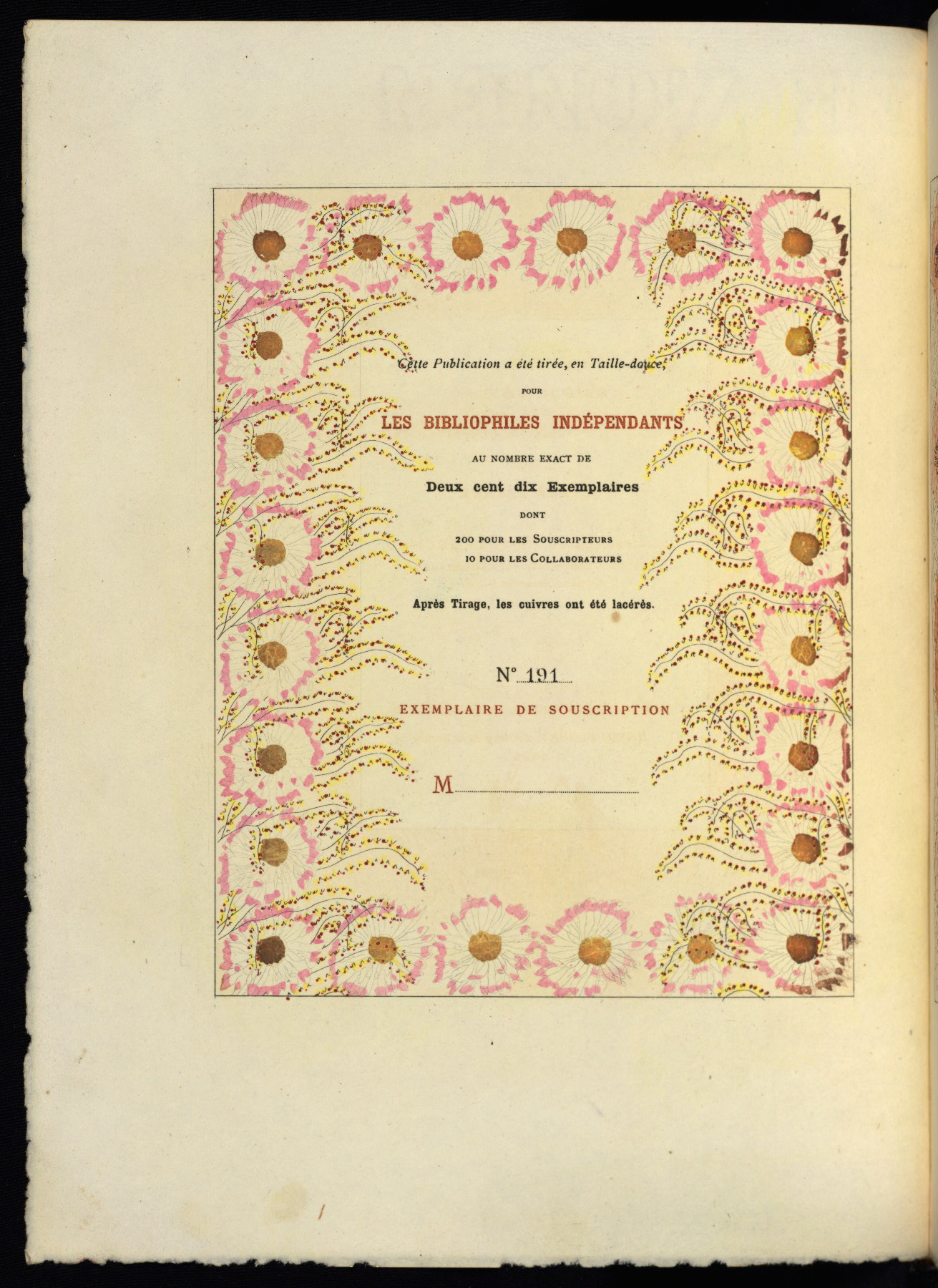 Cette Publication a été tirée, en Taille-douce,

POUR

LES BIBLIOPHILES INDÉPENDANTS

AU NOMBRE EXACT DE

Deux cent dix Exemplaires

DONT

200 POUR LES SOUSCRIPTEURS
10 POUR LES COLLABORATEURS

Après Tirage, les cuivres ont été lacérés.

N° 191

EXEMPLAIRE DE SOUSCRIPTION

M____